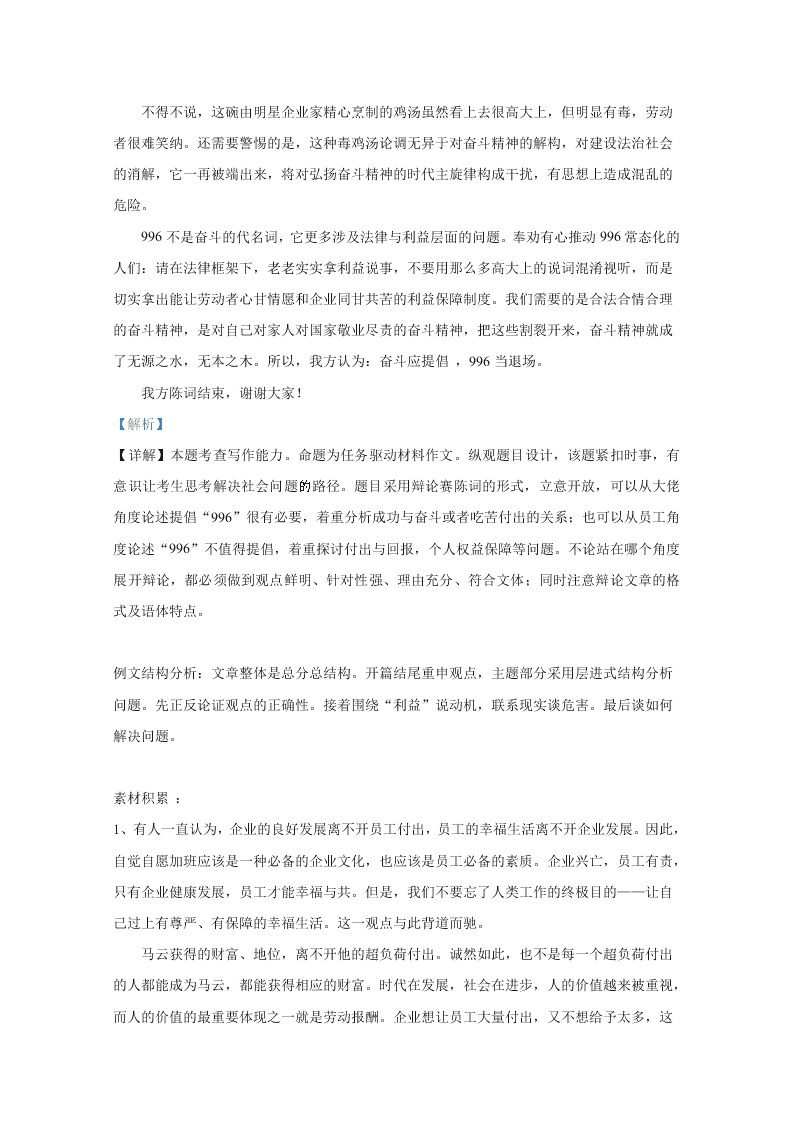 不得不说，这碗由明星企业家精心烹制的鸡汤虽然看上去很高大上，但明显有毒，劳动者很难笑纳。还需要警惕的是，这种毒鸡汤论调无异于对奋斗精神的解构，对建设法治社会的消解，它一再被端出来，将对弘扬奋斗精神的时代主旋律构成干扰，有思想上造成混乱的危险。

996 不是奋斗的代名词，它更多涉及法律与利益层面的问题。奉劝有心推动 996 常态化的人们：请在法律框架下，老老实实拿利益说事，不要用那么多高大上的说词混淆视听，而是切实拿出能让劳动者心甘情愿和企业同甘共苦的利益保障制度。我们需要的是合法合情合理的奋斗精神，是对自己对家人对国家敬业尽责的奋斗精神，把这些割裂开来，奋斗精神就成了无源之水，无本之木。所以，我方认为：奋斗应提倡 ，996 当退场。

我方陈词结束，谢谢大家！

【解析】

【详解】本题考查写作能力。命题为任务驱动材料作文。纵观题目设计，该题紧扣时事，有意识让考生思考解决社会问题的路径。题目采用辩论赛陈词的形式，立意开放，可以从大佬角度论述提倡“996”很有必要，着重分析成功与奋斗或者吃苦付出的关系；也可以从员工角度论述“996”不值得提倡，着重探讨付出与回报，个人权益保障等问题。不论站在哪个角度展开辩论，都必须做到观点鲜明、针对性强、理由充分、符合文体；同时注意辩论文章的格式及语体特点。

例文结构分析：文章整体是总分总结构。开篇结尾重申观点，主题部分采用层进式结构分析问题。先正反论证观点的正确性。接着围绕“利益”说动机，联系现实谈危害。最后谈如何解决问题。

素材积累 ：

1、有人一直认为，企业的良好发展离不开员工付出，员工的幸福生活离不开企业发展。因此，自觉自愿加班应该是一种必备的企业文化，也应该是员工必备的素质。企业兴亡，员工有责，只有企业健康发展，员工才能幸福与共。但是，我们不要忘了人类工作的终极目的——让自己过上有尊严、有保障的幸福生活。这一观点与此背道而驰。

马云获得的财富、地位，离不开他的超负荷付出。诚然如此，也不是每一个超负荷付出的人都能成为马云，都能获得相应的财富。时代在发展，社会在进步，人的价值越来越被重视，而人的价值的最重要体现之一就是劳动报酬。企业想让员工大量付出，又不想给予太多，这